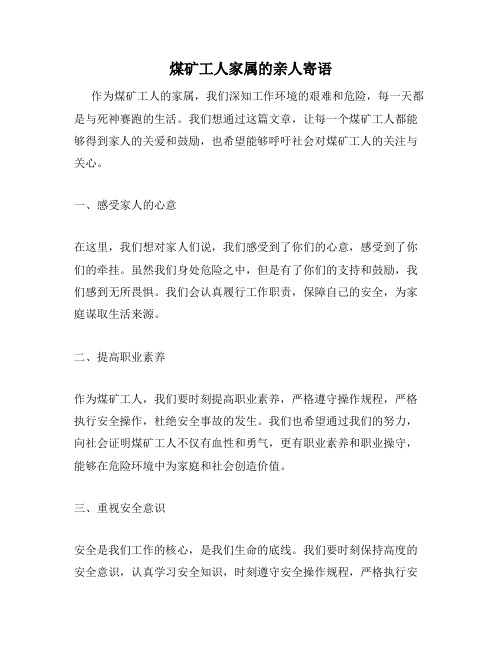 煤矿工人家属的亲人寄语

作为煤矿工人的家属，我们深知工作环境的艰难和危险，每一天都是与死神赛跑的生活。我们想通过这篇文章，让每一个煤矿工人都能够得到家人的关爱和鼓励，也希望能够呼吁社会对煤矿工人的关注与关心。

一、感受家人的心意

在这里，我们想对家人们说，我们感受到了你们的心意，感受到了你们的牵挂。虽然我们身处危险之中，但是有了你们的支持和鼓励，我们感到无所畏惧。我们会认真履行工作职责，保障自己的安全，为家庭谋取生活来源。

二、提高职业素养

作为煤矿工人，我们要时刻提高职业素养，严格遵守操作规程，严格执行安全操作，杜绝安全事故的发生。我们也希望通过我们的努力，向社会证明煤矿工人不仅有血性和勇气，更有职业素养和职业操守，能够在危险环境中为家庭和社会创造价值。

三、重视安全意识

安全是我们工作的核心，是我们生命的底线。我们要时刻保持高度的安全意识，认真学习安全知识，时刻遵守安全操作规程，严格执行安